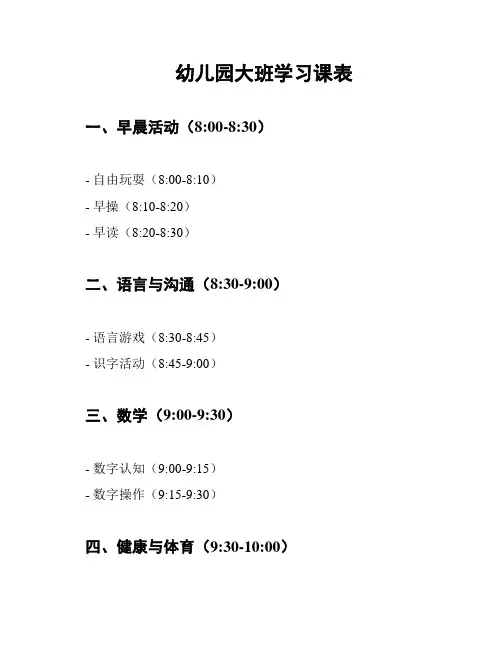 幼儿园大班学习课表

一、早晨活动（8:00-8:30）

- 自由玩耍（8:00-8:10）
- 早操（8:10-8:20）
- 早读（8:20-8:30）

二、语言与沟通（8:30-9:00）

- 语言游戏（8:30-8:45）
- 识字活动（8:45-9:00）

三、数学（9:00-9:30）

- 数字认知（9:00-9:15）
- 数字操作（9:15-9:30）

四、健康与体育（9:30-10:00）